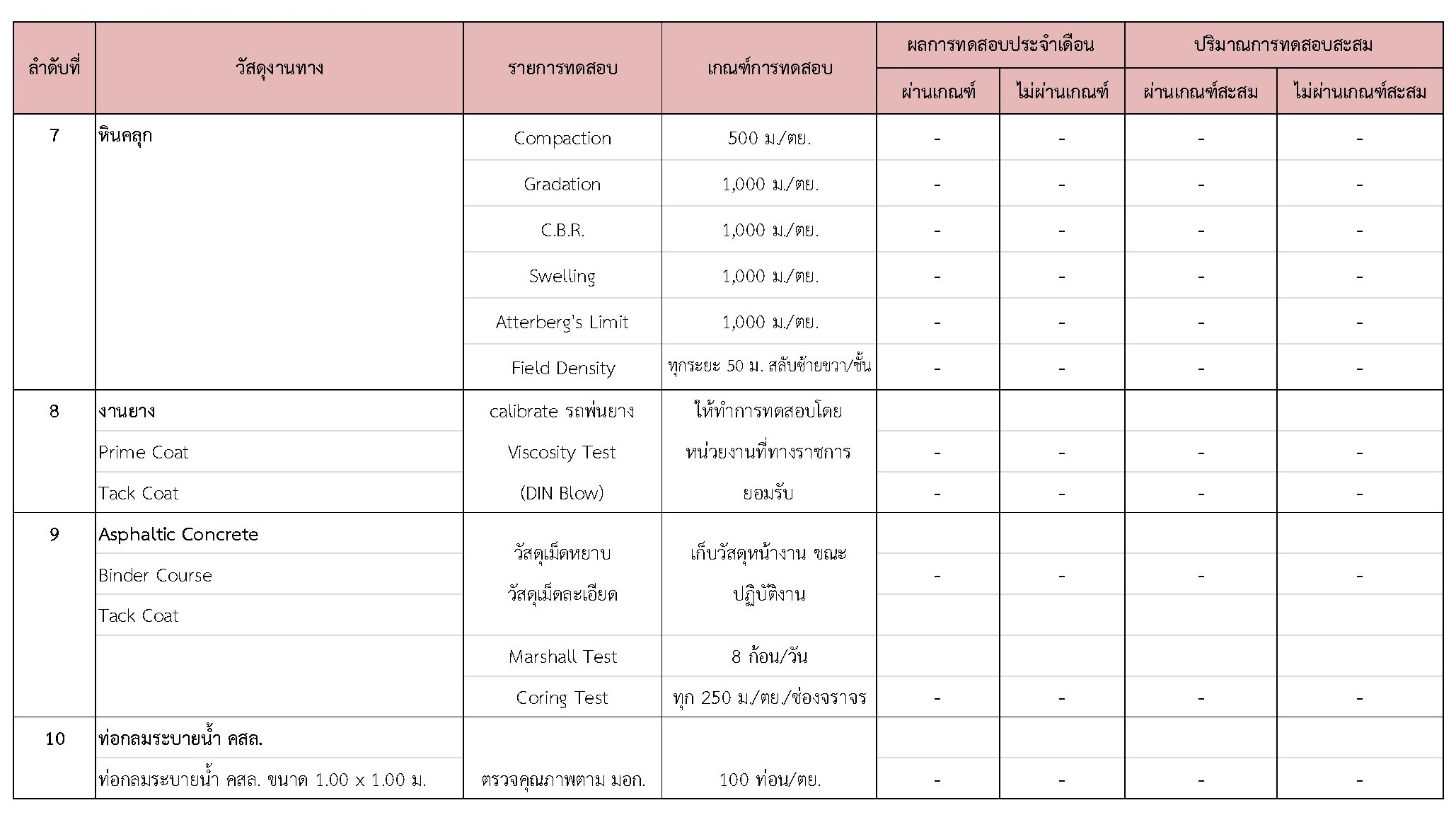 | ลำดับที่ | วัสดุงานทาง | รายการทดสอบ | เกณฑ์การทดสอบ | ผลการทดสอบประจำเดือน ผ่านเกณฑ์ | ผลการทดสอบประจำเดือน ไม่ผ่านเกณฑ์ | ปริมาณการทดสอบสะสม ผ่านเกณฑ์สะสม | ปริมาณการทดสอบสะสม ไม่ผ่านเกณฑ์สะสม |
|---|---|---|---|---|---|---|---|
| 7 | หินคลุก | Compaction | 500 ม./ตย. | - | - | - | - |
| | | Gradation | 1,000 ม./ตย. | - | - | - | - |
| | | C.B.R. | 1,000 ม./ตย. | - | - | - | - |
| | | Swelling | 1,000 ม./ตย. | - | - | - | - |
| | | Atterberg's Limit | 1,000 ม./ตย. | - | - | - | - |
| | | Field Density | ทุกระยะ 50 ม. สลับซ้ายขวา/ชั้น | - | - | - | - |
| 8 | งานยาง | calibrate รถพ่นยาง | ให้ทำการทดสอบโดย | | | | |
| | Prime Coat | Viscosity Test | หน่วยงานที่ทางราชการ | - | - | - | - |
| | Tack Coat | (DIN Blow) | ยอมรับ | - | - | - | - |
| 9 | Asphaltic Concrete | | | | | | |
| | Binder Course | วัสดุเม็ดหยาบ วัสดุเม็ดละเอียด | เก็บวัสดุหน้างาน ขณะปฏิบัติงาน | - | - | - | - |
| | Tack Coat | | | | | | |
| | | Marshall Test | 8 ก้อน/วัน | | | | |
| | | Coring Test | ทุก 250 ม./ตย./ช่องจราจร | - | - | - | - |
| 10 | ท่อกลมระบายน้ำ คสล. | | | | | | |
| | ท่อกลมระบายน้ำ คสล. ขนาด 1.00 x 1.00 ม. | ตรวจคุณภาพตาม มอก. | 100 ท่อน/ตย. | - | - | - | - |